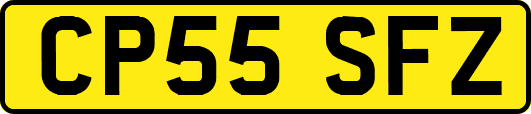 CP55 SFZ